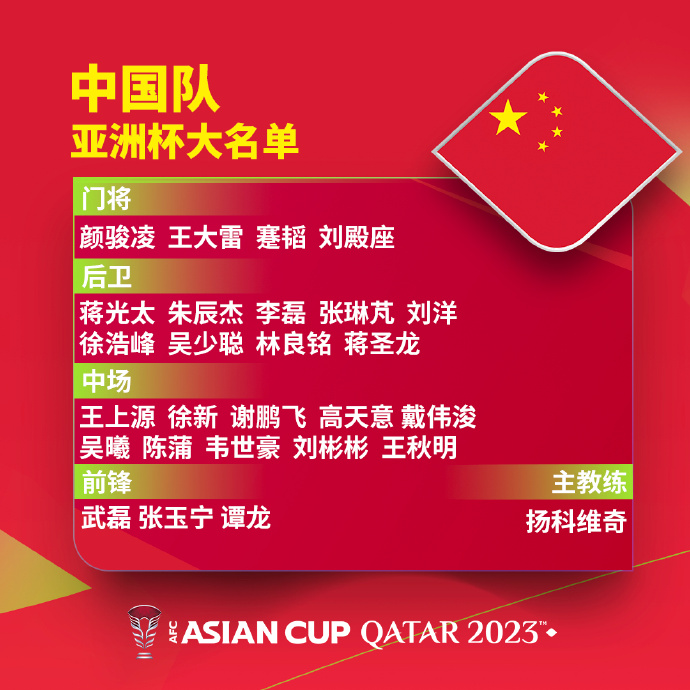 中国队
亚洲杯大名单

门将
颜骏凌 王大雷 蹇韬 刘殿座

后卫
蒋光太 朱辰杰 李磊 张琳芃 刘洋
徐浩峰 吴少聪 林良铭 蒋圣龙

中场
王上源 徐新 谢鹏飞 高天意 戴伟浚
吴曦 陈蒲 韦世豪 刘彬彬 王秋明

前锋
武磊 张玉宁 谭龙

主教练
扬科维奇

AFC ASIAN CUP QATAR 2023™